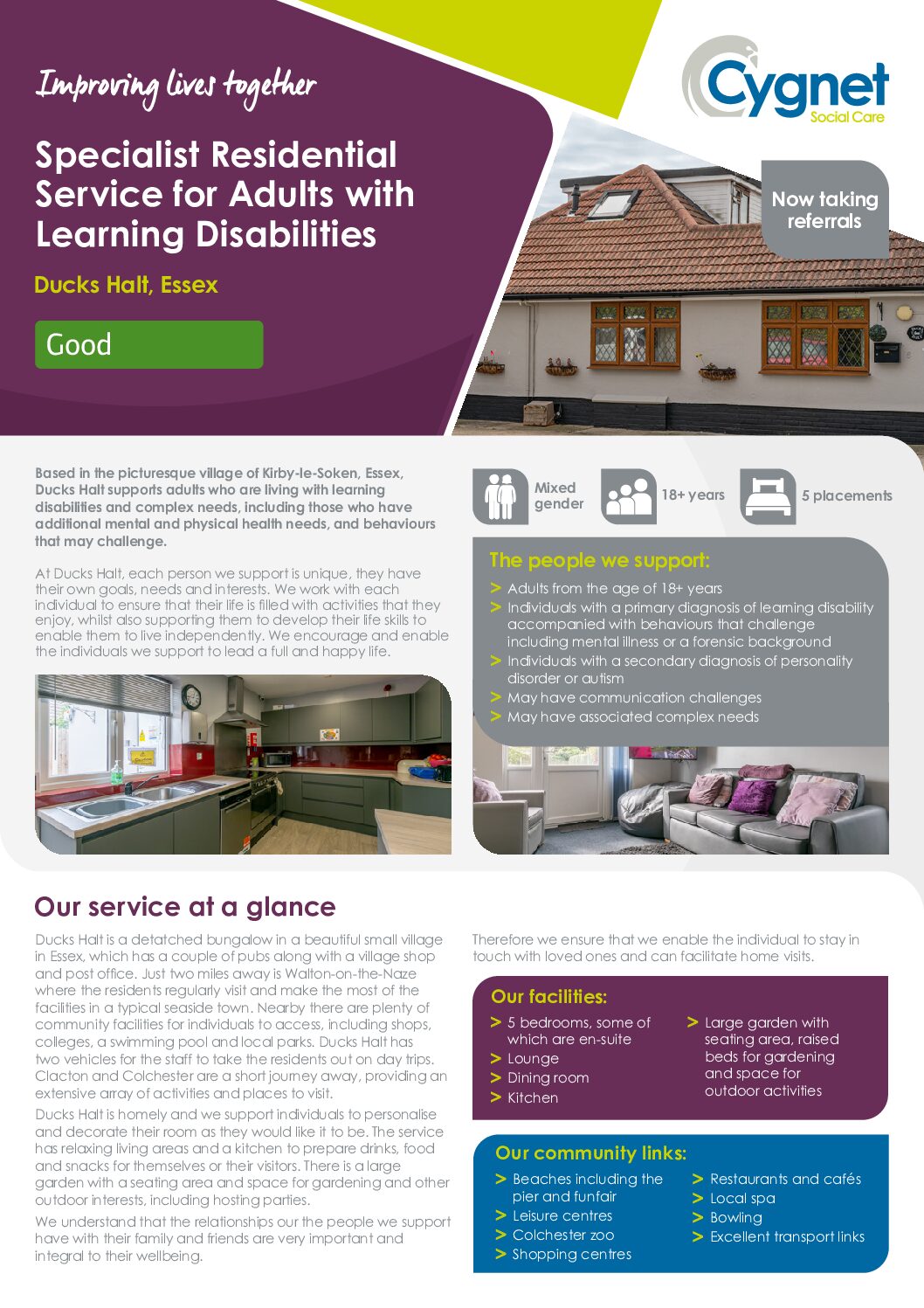 Improving lives together

Cygnet
Social Care

Specialist Residential Service for Adults with Learning Disabilities

Ducks Halt, Essex

Good

Now taking referrals

Based in the picturesque village of Kirby-le-Soken, Essex, Ducks Halt supports adults who are living with learning disabilities and complex needs, including those who have additional mental and physical health needs, and behaviours that may challenge.

At Ducks Halt, each person we support is unique, they have their own goals, needs and interests. We work with each individual to ensure that their life is filled with activities that they enjoy, whilst also supporting them to develop their life skills to enable them to live independently. We encourage and enable the individuals we support to lead a full and happy life.

Mixed gender

18+ years

5 placements

The people we support:

> Adults from the age of 18+ years
> Individuals with a primary diagnosis of learning disability accompanied with behaviours that challenge including mental illness or a forensic background
> Individuals with a secondary diagnosis of personality disorder or autism
> May have communication challenges
> May have associated complex needs

Our service at a glance

Ducks Halt is a detatched bungalow in a beautiful small village in Essex, which has a couple of pubs along with a village shop and post office. Just two miles away is Walton-on-the-Naze where the residents regularly visit and make the most of the facilities in a typical seaside town. Nearby there are plenty of community facilities for individuals to access, including shops, colleges, a swimming pool and local parks. Ducks Halt has two vehicles for the staff to take the residents out on day trips. Clacton and Colchester are a short journey away, providing an extensive array of activities and places to visit.

Ducks Halt is homely and we support individuals to personalise and decorate their room as they would like it to be. The service has relaxing living areas and a kitchen to prepare drinks, food and snacks for themselves or their visitors. There is a large garden with a seating area and space for gardening and other outdoor interests, including hosting parties.

We understand that the relationships our the people we support have with their family and friends are very important and integral to their wellbeing.

Therefore we ensure that we enable the individual to stay in touch with loved ones and can facilitate home visits.

Our facilities:

> 5 bedrooms, some of which are en-suite
> Lounge
> Dining room
> Kitchen
> Large garden with seating area, raised beds for gardening and space for outdoor activities

Our community links:

> Beaches including the pier and funfair
> Leisure centres
> Colchester zoo
> Shopping centres
> Restaurants and cafés
> Local spa
> Bowling
> Excellent transport links